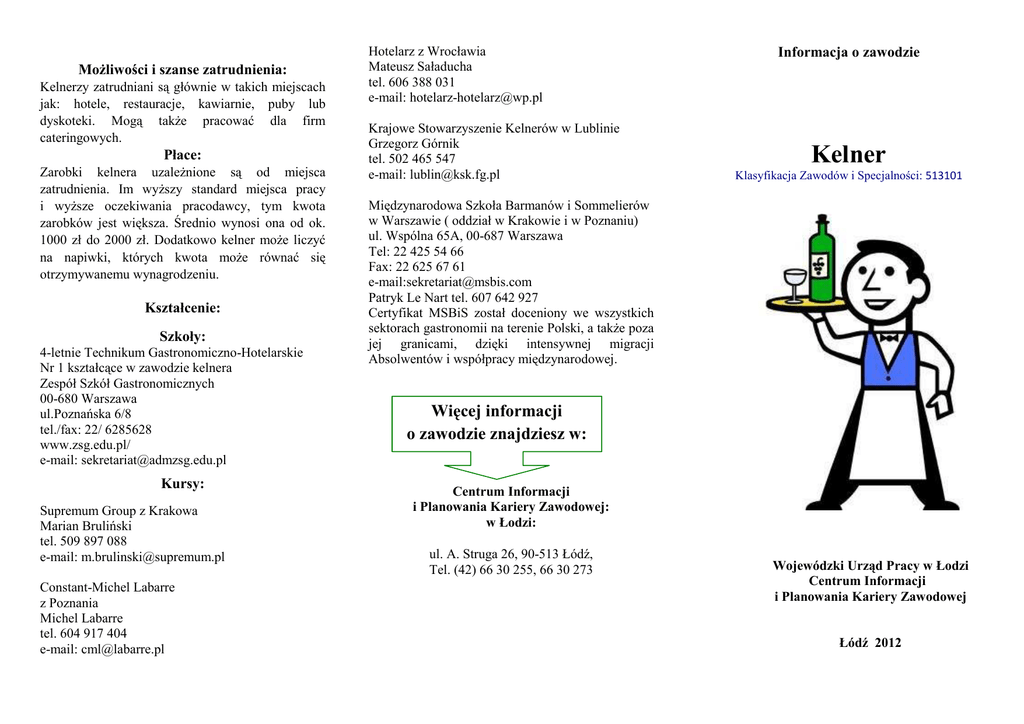 Możliwości i szanse zatrudnienia:
Kelnerzy zatrudniani są głównie w takich miejscach jak: hotele, restauracje, kawiarnie, puby lub dyskoteki. Mogą także pracować dla firm cateringowych.

Płace:
Zarobki kelnera uzależnione są od miejsca zatrudnienia. Im wyższy standard miejsca pracy i wyższe oczekiwania pracodawcy, tym kwota zarobków jest większa. Średnio wynosi ona od ok. 1000 zł do 2000 zł. Dodatkowo kelner może liczyć na napiwki, których kwota może równać się otrzymywanemu wynagrodzeniu.

Kształcenie:

Szkoły:
4-letnie Technikum Gastronomiczno-Hotelarskie Nr 1 kształcące w zawodzie kelnera
Zespół Szkół Gastronomicznych
00-680 Warszawa
ul.Poznańska 6/8
tel./fax: 22/ 6285628
www.zsg.edu.pl/
e-mail: sekretariat@admzsg.edu.pl

Kursy:

Supremum Group z Krakowa
Marian Bruliński
tel. 509 897 088
e-mail: m.brulinski@supremum.pl

Constant-Michel Labarre
z Poznania
Michel Labarre
tel. 604 917 404
e-mail: cml@labarre.pl

Hotelarz z Wrocławia
Mateusz Saładucha
tel. 606 388 031
e-mail: hotelarz-hotelarz@wp.pl

Krajowe Stowarzyszenie Kelnerów w Lublinie
Grzegorz Górnik
tel. 502 465 547
e-mail: lublin@ksk.fg.pl

Międzynarodowa Szkoła Barmanów i Sommelierów w Warszawie ( oddział w Krakowie i w Poznaniu)
ul. Wspólna 65A, 00-687 Warszawa
Tel: 22 425 54 66
Fax: 22 625 67 61
e-mail:sekretariat@msbis.com
Patryk Le Nart tel. 607 642 927
Certyfikat MSBiS został doceniony we wszystkich sektorach gastronomii na terenie Polski, a także poza jej granicami, dzięki intensywnej migracji Absolwentów i współpracy międzynarodowej.

Więcej informacji
o zawodzie znajdziesz w:

Centrum Informacji
i Planowania Kariery Zawodowej:
w Łodzi:

ul. A. Struga 26, 90-513 Łódź,
Tel. (42) 66 30 255, 66 30 273

Informacja o zawodzie

Kelner
Klasyfikacja Zawodów i Specjalności: 513101

Wojewódzki Urząd Pracy w Łodzi
Centrum Informacji
i Planowania Kariery Zawodowej

Łódź 2012